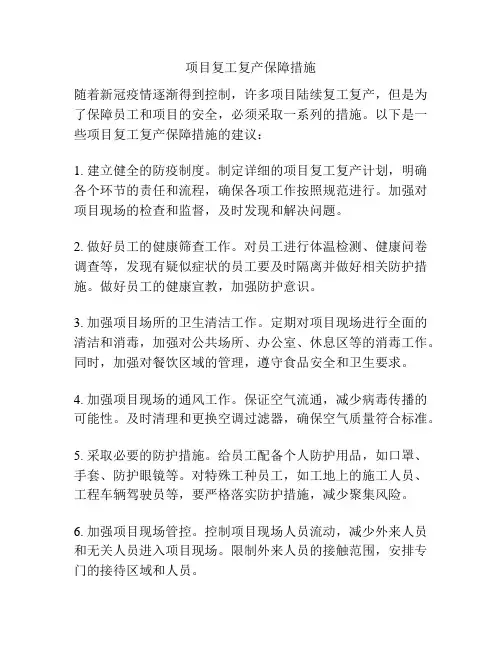 项目复工复产保障措施

随着新冠疫情逐渐得到控制，许多项目陆续复工复产，但是为了保障员工和项目的安全，必须采取一系列的措施。以下是一些项目复工复产保障措施的建议：

1. 建立健全的防疫制度。制定详细的项目复工复产计划，明确各个环节的责任和流程，确保各项工作按照规范进行。加强对项目现场的检查和监督，及时发现和解决问题。

2. 做好员工的健康筛查工作。对员工进行体温检测、健康问卷调查等，发现有疑似症状的员工要及时隔离并做好相关防护措施。做好员工的健康宣教，加强防护意识。

3. 加强项目场所的卫生清洁工作。定期对项目现场进行全面的清洁和消毒，加强对公共场所、办公室、休息区等的消毒工作。同时，加强对餐饮区域的管理，遵守食品安全和卫生要求。

4. 加强项目现场的通风工作。保证空气流通，减少病毒传播的可能性。及时清理和更换空调过滤器，确保空气质量符合标准。

5. 采取必要的防护措施。给员工配备个人防护用品，如口罩、手套、防护眼镜等。对特殊工种员工，如工地上的施工人员、工程车辆驾驶员等，要严格落实防护措施，减少聚集风险。

6. 加强项目现场管控。控制项目现场人员流动，减少外来人员和无关人员进入项目现场。限制外来人员的接触范围，安排专门的接待区域和人员。